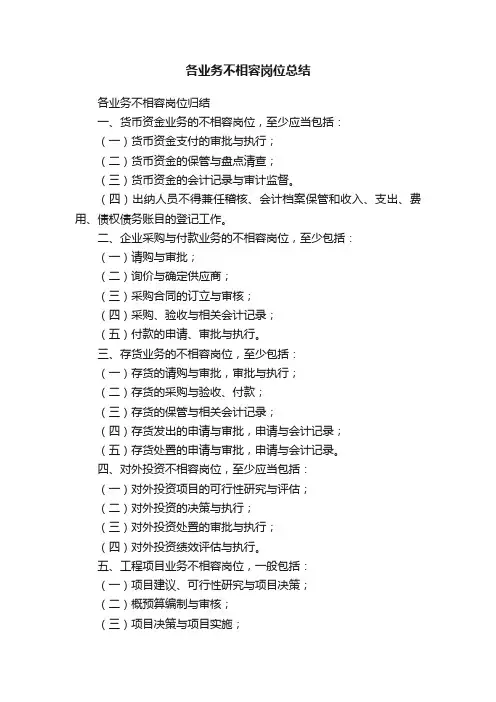 各业务不相容岗位总结

各业务不相容岗位归结

一、货币资金业务的不相容岗位，至少应当包括：

（一）货币资金支付的审批与执行；

（二）货币资金的保管与盘点清查；

（三）货币资金的会计记录与审计监督。

（四）出纳人员不得兼任稽核、会计档案保管和收入、支出、费用、债权债务账目的登记工作。

二、企业采购与付款业务的不相容岗位，至少包括：

（一）请购与审批；

（二）询价与确定供应商；

（三）采购合同的订立与审核；

（四）采购、验收与相关会计记录；

（五）付款的申请、审批与执行。

三、存货业务的不相容岗位，至少包括：

（一）存货的请购与审批，审批与执行；

（二）存货的采购与验收、付款；

（三）存货的保管与相关会计记录；

（四）存货发出的申请与审批，申请与会计记录；

（五）存货处置的申请与审批，申请与会计记录。

四、对外投资不相容岗位，至少应当包括：

（一）对外投资项目的可行性研究与评估；

（二）对外投资的决策与执行；

（三）对外投资处置的审批与执行；

（四）对外投资绩效评估与执行。

五、工程项目业务不相容岗位，一般包括：

（一）项目建议、可行性研究与项目决策；

（二）概预算编制与审核；

（三）项目决策与项目实施；